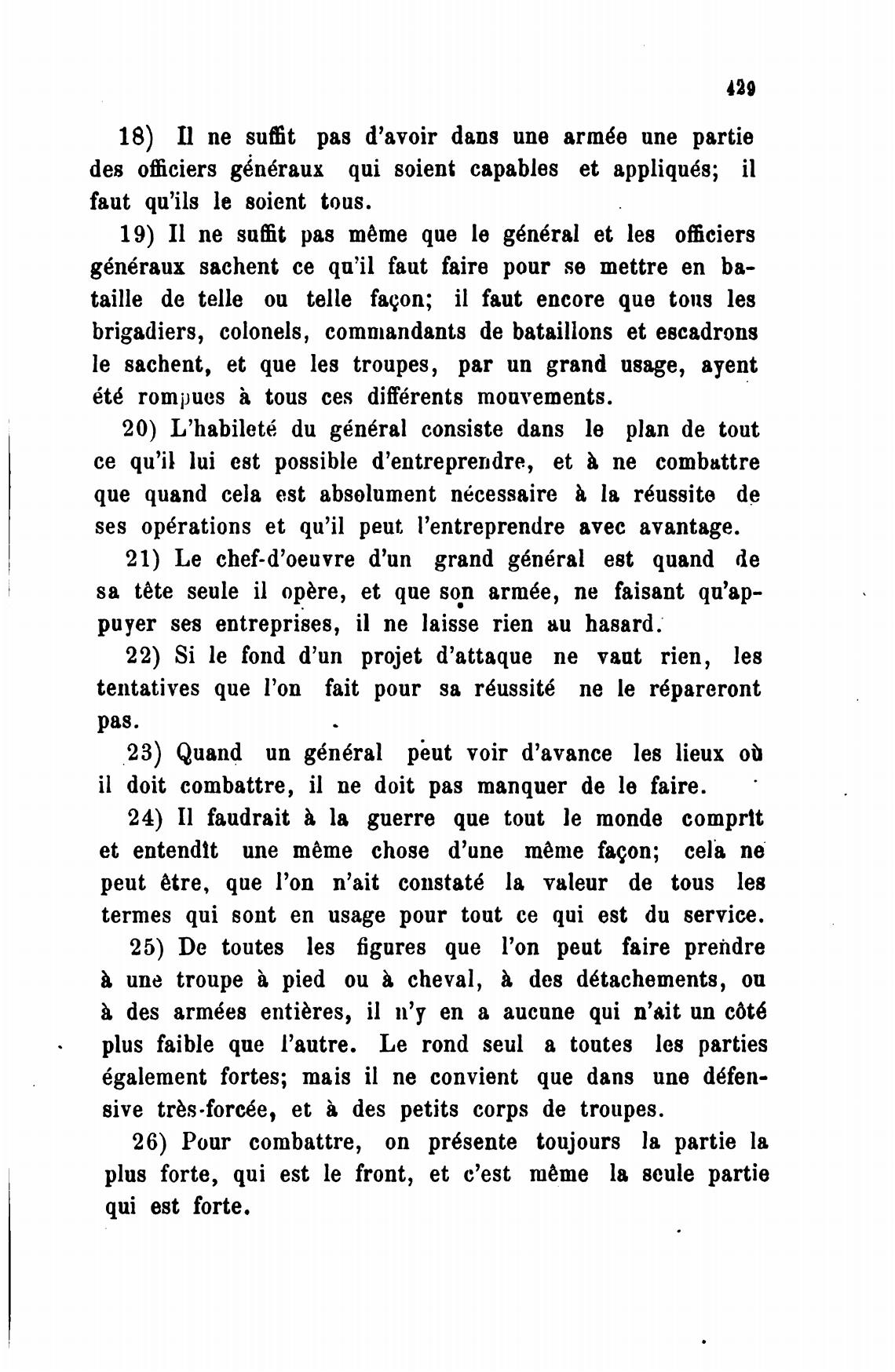 429

18) Il ne suffit pas d'avoir dans une armée une partie des officiers généraux qui soient capables et appliqués; il faut qu'ils le soient tous.

19) Il ne suffit pas même que le général et les officiers généraux sachent ce qu'il faut faire pour se mettre en bataille de telle ou telle façon; il faut encore que tous les brigadiers, colonels, commandants de bataillons et escadrons le sachent, et que les troupes, par un grand usage, ayent été rompues à tous ces différents mouvements.

20) L'habileté du général consiste dans le plan de tout ce qu'il lui est possible d'entreprendre, et à ne combattre que quand cela est absolument nécessaire à la réussite de ses opérations et qu'il peut l'entreprendre avec avantage.

21) Le chef-d'oeuvre d'un grand général est quand de sa tête seule il opère, et que son armée, ne faisant qu'appuyer ses entreprises, il ne laisse rien au hasard.

22) Si le fond d'un projet d'attaque ne vaut rien, les tentatives que l'on fait pour sa réussité ne le répareront pas.

23) Quand un général peut voir d'avance les lieux où il doit combattre, il ne doit pas manquer de le faire.

24) Il faudrait à la guerre que tout le monde comprît et entendît une même chose d'une même façon; cela ne peut être, que l'on n'ait constaté la valeur de tous les termes qui sont en usage pour tout ce qui est du service.

25) De toutes les figures que l'on peut faire prendre à une troupe à pied ou à cheval, à des détachements, ou à des armées entières, il n'y en a aucune qui n'ait un côté plus faible que l'autre. Le rond seul a toutes les parties également fortes; mais il ne convient que dans une défensive très-forcée, et à des petits corps de troupes.

26) Pour combattre, on présente toujours la partie la plus forte, qui est le front, et c'est même la seule partie qui est forte.